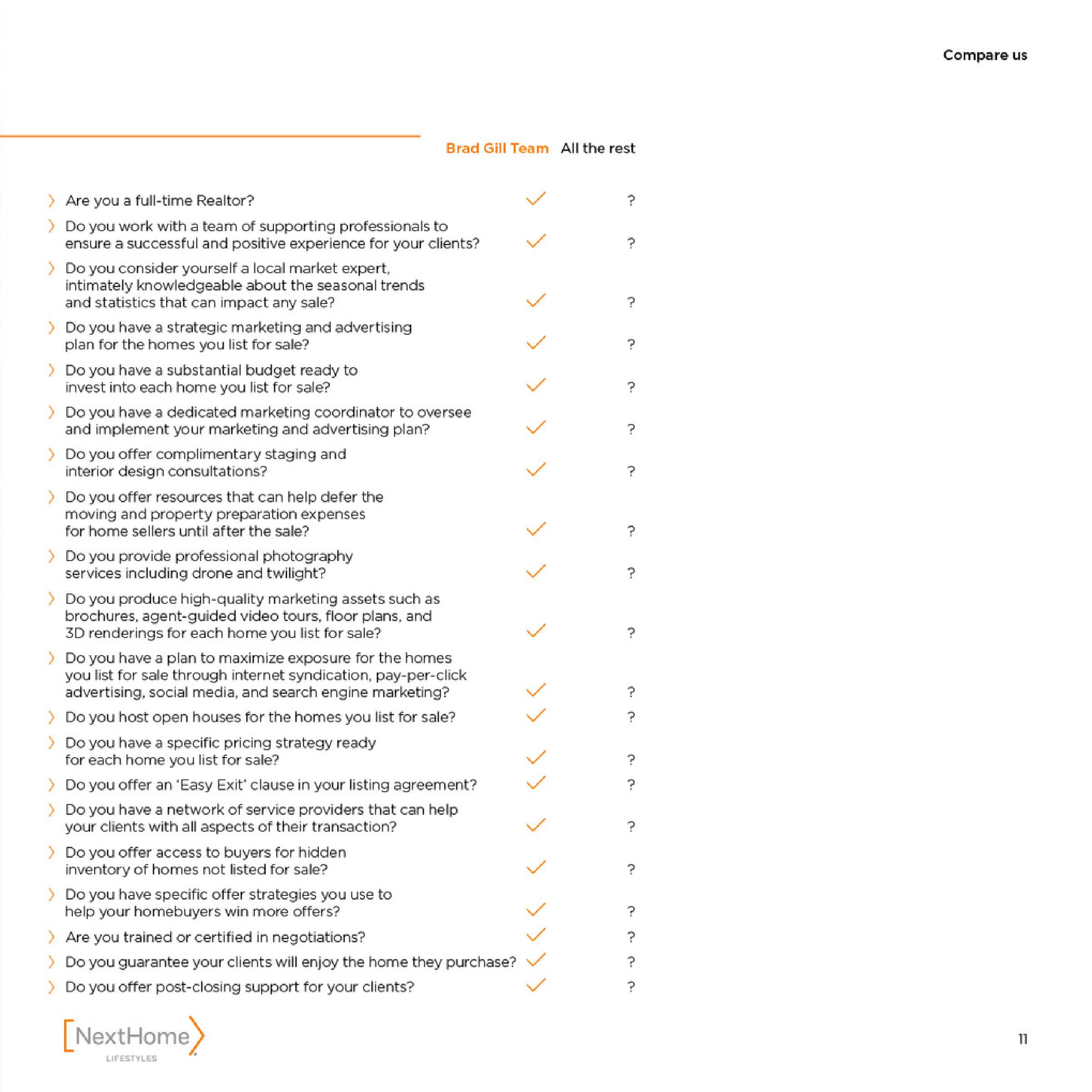 Compare us

| | Brad Gill Team | All the rest |
|---|---|---|
| Are you a full-time Realtor? | ✓ | ? |
| Do you work with a team of supporting professionals to ensure a successful and positive experience for your clients? | ✓ | ? |
| Do you consider yourself a local market expert, intimately knowledgeable about the seasonal trends and statistics that can impact any sale? | ✓ | ? |
| Do you have a strategic marketing and advertising plan for the homes you list for sale? | ✓ | ? |
| Do you have a substantial budget ready to invest into each home you list for sale? | ✓ | ? |
| Do you have a dedicated marketing coordinator to oversee and implement your marketing and advertising plan? | ✓ | ? |
| Do you offer complimentary staging and interior design consultations? | ✓ | ? |
| Do you offer resources that can help defer the moving and property preparation expenses for home sellers until after the sale? | ✓ | ? |
| Do you provide professional photography services including drone and twilight? | ✓ | ? |
| Do you produce high-quality marketing assets such as brochures, agent-guided video tours, floor plans, and 3D renderings for each home you list for sale? | ✓ | ? |
| Do you have a plan to maximize exposure for the homes you list for sale through internet syndication, pay-per-click advertising, social media, and search engine marketing? | ✓ | ? |
| Do you host open houses for the homes you list for sale? | ✓ | ? |
| Do you have a specific pricing strategy ready for each home you list for sale? | ✓ | ? |
| Do you offer an 'Easy Exit' clause in your listing agreement? | ✓ | ? |
| Do you have a network of service providers that can help your clients with all aspects of their transaction? | ✓ | ? |
| Do you offer access to buyers for hidden inventory of homes not listed for sale? | ✓ | ? |
| Do you have specific offer strategies you use to help your homebuyers win more offers? | ✓ | ? |
| Are you trained or certified in negotiations? | ✓ | ? |
| Do you guarantee your clients will enjoy the home they purchase? | ✓ | ? |
| Do you offer post-closing support for your clients? | ✓ | ? |

NextHome LIFESTYLES

11